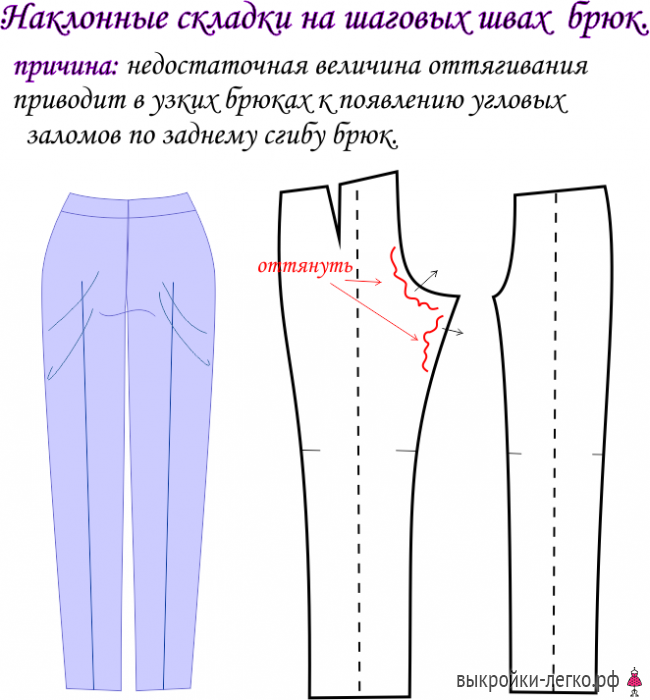 Наклонные складки на шаговых швах брюк.

причина: недостаточная величина оттягивания приводит в узких брюках к появлению угловых заломов по заднему сгибу брюк.

оттянуть

выкройки-легко.рф